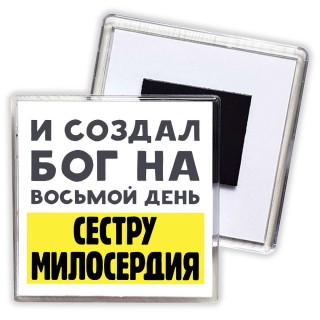 И СОЗДАЛ БОГ НА ВОСЬМОЙ ДЕНЬ

СЕСТРУ МИЛОСЕРДИЯ